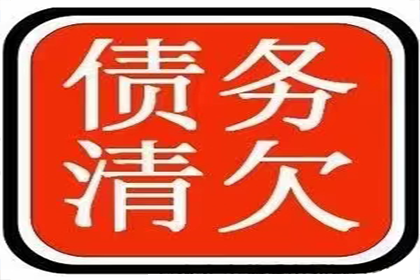 债务
清欠